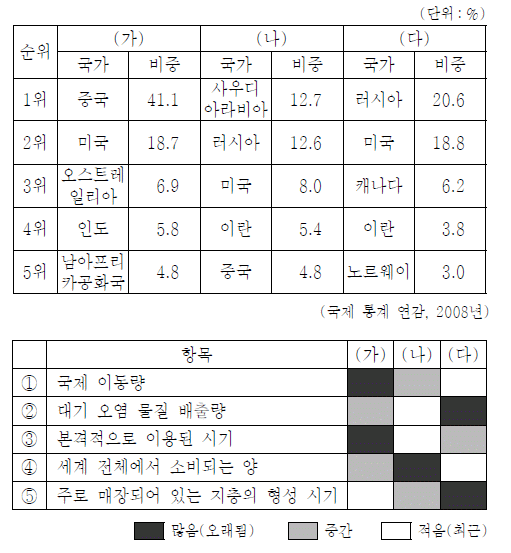 (단위 : %)

| 순위 | (가) 국가 | (가) 비중 | (나) 국가 | (나) 비중 | (다) 국가 | (다) 비중 |
|---|---|---|---|---|---|---|
| 1위 | 중국 | 41.1 | 사우디 아라비아 | 12.7 | 러시아 | 20.6 |
| 2위 | 미국 | 18.7 | 러시아 | 12.6 | 미국 | 18.8 |
| 3위 | 오스트레일리아 | 6.9 | 미국 | 8.0 | 캐나다 | 6.2 |
| 4위 | 인도 | 5.8 | 이란 | 5.4 | 이란 | 3.8 |
| 5위 | 남아프리카공화국 | 4.8 | 중국 | 4.8 | 노르웨이 | 3.0 |

(국제 통계 연감, 2008년)

| | 항목 | (가) | (나) | (다) |
|---|---|---|---|---|
| ① | 국제 이동량 | | | |
| ② | 대기 오염 물질 배출량 | | | |
| ③ | 본격적으로 이용된 시기 | | | |
| ④ | 세계 전체에서 소비되는 양 | | | |
| ⑤ | 주로 매장되어 있는 지층의 형성 시기 | | | |

많음(오래됨) 중간 적음(최근)